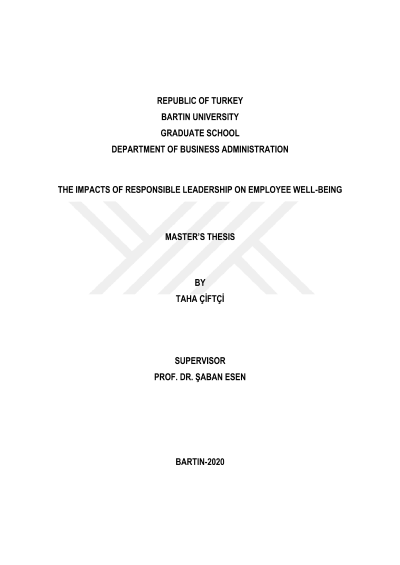 REPUBLIC OF TURKEY
BARTIN UNIVERSITY
GRADUATE SCHOOL
DEPARTMENT OF BUSINESS ADMINISTRATION

THE IMPACTS OF RESPONSIBLE LEADERSHIP ON EMPLOYEE WELL-BEING

MASTER'S THESIS

BY
TAHA ÇİFTÇİ

SUPERVISOR
PROF. DR. ŞABAN ESEN

BARTIN-2020